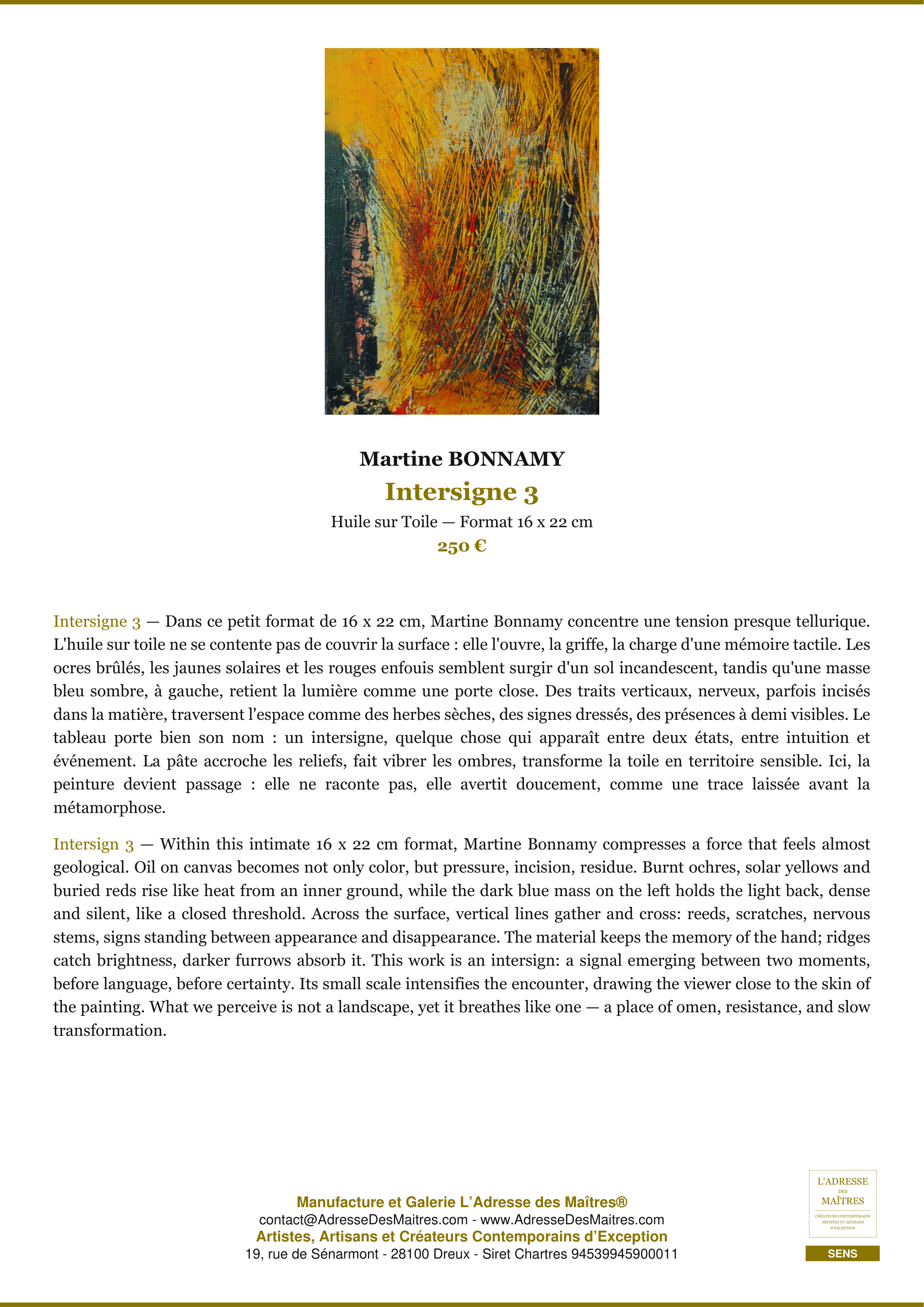 Martine BONNAMY

Intersigne 3

Huile sur Toile — Format 16 x 22 cm

250 €

Intersigne 3 — Dans ce petit format de 16 x 22 cm, Martine Bonnamy concentre une tension presque tellurique. L'huile sur toile ne se contente pas de couvrir la surface : elle l'ouvre, la griffe, la charge d'une mémoire tactile. Les ocres brûlés, les jaunes solaires et les rouges enfouis semblent surgir d'un sol incandescent, tandis qu'une masse bleu sombre, à gauche, retient la lumière comme une porte close. Des traits verticaux, nerveux, parfois incisés dans la matière, traversent l'espace comme des herbes sèches, des signes dressés, des présences à demi visibles. Le tableau porte bien son nom : un intersigne, quelque chose qui apparaît entre deux états, entre intuition et événement. La pâte accroche les reliefs, fait vibrer les ombres, transforme la toile en territoire sensible. Ici, la peinture devient passage : elle ne raconte pas, elle avertit doucement, comme une trace laissée avant la métamorphose.

Intersign 3 — Within this intimate 16 x 22 cm format, Martine Bonnamy compresses a force that feels almost geological. Oil on canvas becomes not only color, but pressure, incision, residue. Burnt ochres, solar yellows and buried reds rise like heat from an inner ground, while the dark blue mass on the left holds the light back, dense and silent, like a closed threshold. Across the surface, vertical lines gather and cross: reeds, scratches, nervous stems, signs standing between appearance and disappearance. The material keeps the memory of the hand; ridges catch brightness, darker furrows absorb it. This work is an intersign: a signal emerging between two moments, before language, before certainty. Its small scale intensifies the encounter, drawing the viewer close to the skin of the painting. What we perceive is not a landscape, yet it breathes like one — a place of omen, resistance, and slow transformation.

Manufacture et Galerie L'Adresse des Maîtres®
contact@AdresseDesMaitres.com - www.AdresseDesMaitres.com
Artistes, Artisans et Créateurs Contemporains d'Exception
19, rue de Sénarmont - 28100 Dreux - Siret Chartres 94539945900011

L'ADRESSE
DES
MAÎTRES
CRÉATEURS CONTEMPORAINS
ARTISTES ET ARTISANS
D'EXCEPTION

SENS